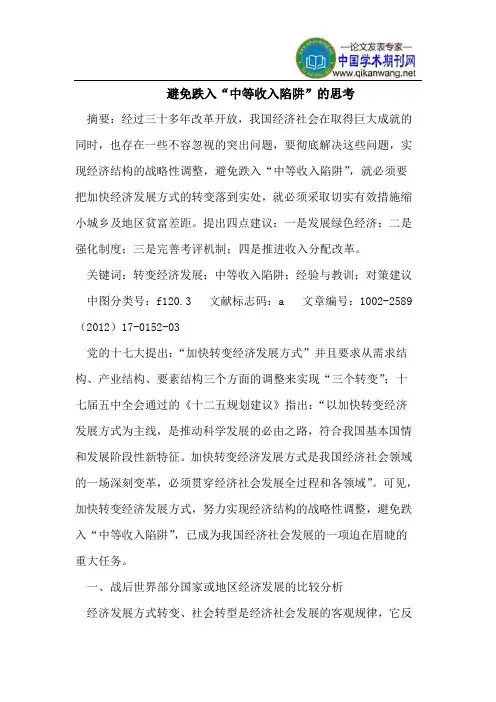 —论文发表专家—
中国学术期刊网
www.qikanwang.net

避免跌入“中等收入陷阱”的思考

摘要：经过三十多年改革开放，我国经济社会在取得巨大成就的同时，也存在一些不容忽视的突出问题，要彻底解决这些问题，实现经济结构的战略性调整，避免跌入“中等收入陷阱”，就必须要把加快经济发展方式的转变落到实处，就必须采取切实有效措施缩小城乡及地区贫富差距。提出四点建议：一是发展绿色经济；二是强化制度；三是完善考评机制；四是推进收入分配改革。

关键词：转变经济发展；中等收入陷阱；经验与教训；对策建议

中图分类号：f120.3　文献标志码：a　文章编号：1002-2589（2012）17-0152-03

党的十七大提出：“加快转变经济发展方式”并且要求从需求结构、产业结构、要素结构三个方面的调整来实现“三个转变”；十七届五中全会通过的《十二五规划建议》指出：“以加快转变经济发展方式为主线，是推动科学发展的必由之路，符合我国基本国情和发展阶段性新特征。加快转变经济发展方式是我国经济社会领域的一场深刻变革，必须贯穿经济社会发展全过程和各领域”。可见，加快转变经济发展方式，努力实现经济结构的战略性调整，避免跌入“中等收入陷阱”，已成为我国经济社会发展的一项迫在眉睫的重大任务。

一、战后世界部分国家或地区经济发展的比较分析

经济发展方式转变、社会转型是经济社会发展的客观规律，它反